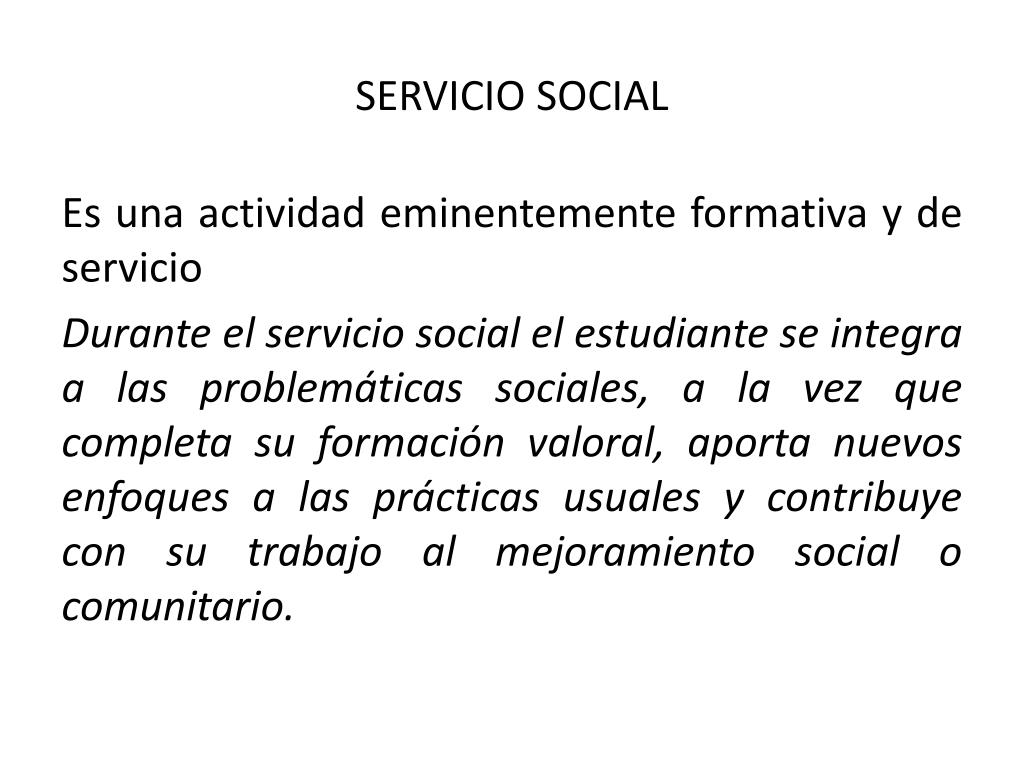 SERVICIO SOCIAL

Es una actividad eminentemente formativa y de servicio

Durante el servicio social el estudiante se integra a las problemáticas sociales, a la vez que completa su formación valoral, aporta nuevos enfoques a las prácticas usuales y contribuye con su trabajo al mejoramiento social o comunitario.